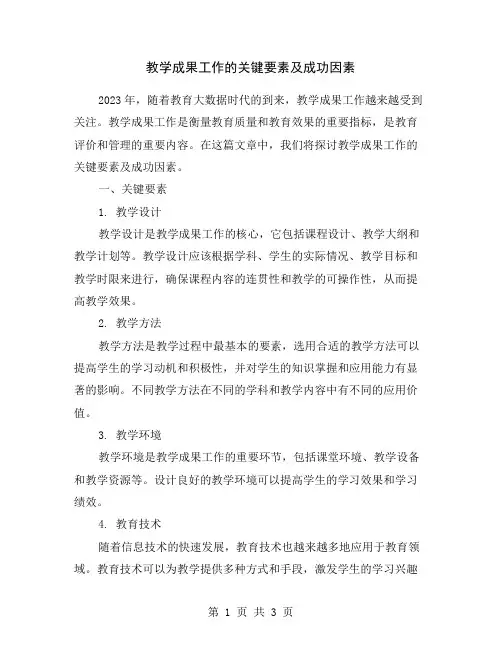 教学成果工作的关键要素及成功因素

2023年，随着教育大数据时代的到来，教学成果工作越来越受到关注。教学成果工作是衡量教育质量和教育效果的重要指标，是教育评价和管理的重要内容。在这篇文章中，我们将探讨教学成果工作的关键要素及成功因素。

一、关键要素

1. 教学设计

教学设计是教学成果工作的核心，它包括课程设计、教学大纲和教学计划等。教学设计应该根据学科、学生的实际情况、教学目标和教学时限来进行，确保课程内容的连贯性和教学的可操作性，从而提高教学效果。

2. 教学方法

教学方法是教学过程中最基本的要素，选用合适的教学方法可以提高学生的学习动机和积极性，并对学生的知识掌握和应用能力有显著的影响。不同教学方法在不同的学科和教学内容中有不同的应用价值。

3. 教学环境

教学环境是教学成果工作的重要环节，包括课堂环境、教学设备和教学资源等。设计良好的教学环境可以提高学生的学习效果和学习绩效。

4. 教育技术

随着信息技术的快速发展，教育技术也越来越多地应用于教育领域。教育技术可以为教学提供多种方式和手段，激发学生的学习兴趣

第 1 页 共 3 页